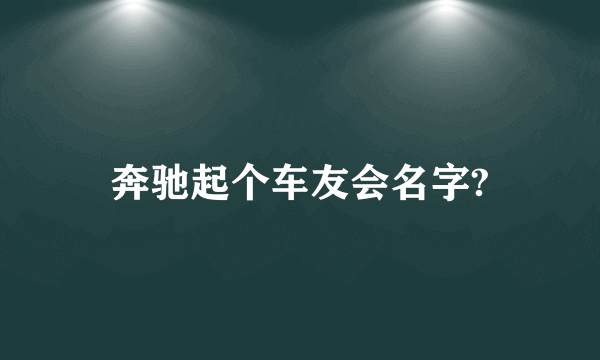 奔驰起个车友会名字?